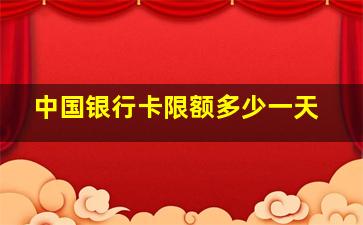 中国银行卡限额多少一天